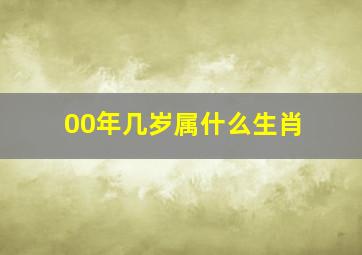 00年几岁属什么生肖